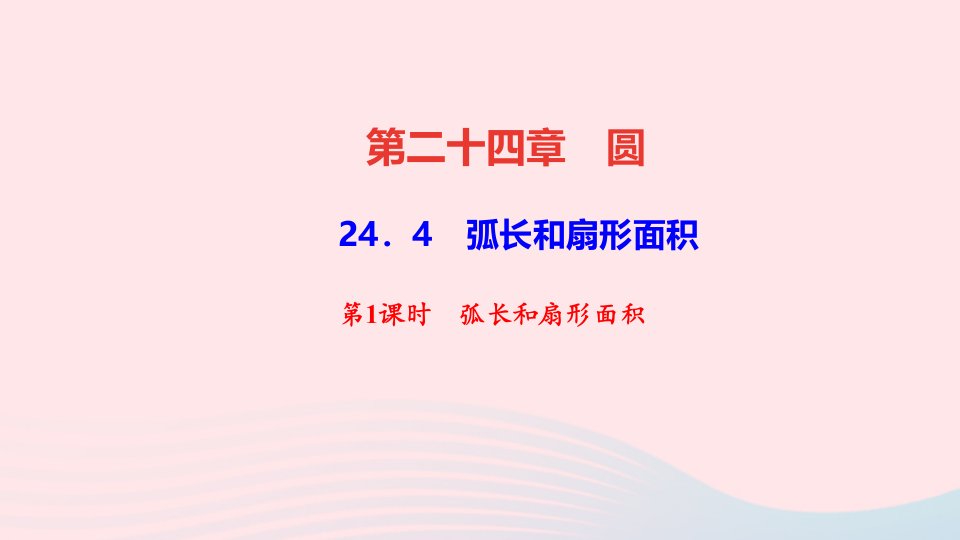 第二十四章　圆

24．4　弧长和扇形面积

第1课时　弧长和扇形面积